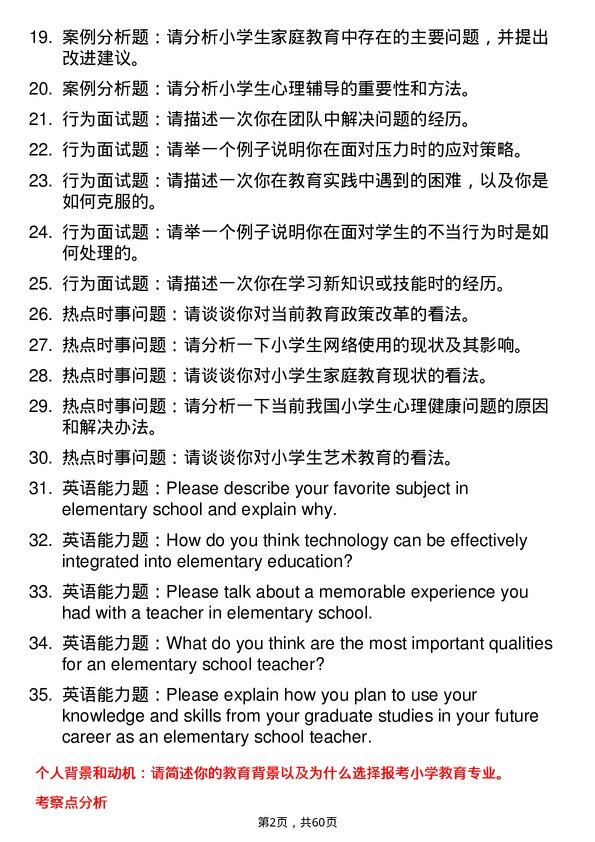 19. 案例分析题：请分析小学生家庭教育中存在的主要问题，并提出改进建议。

20. 案例分析题：请分析小学生心理辅导的重要性和方法。

21. 行为面试题：请描述一次你在团队中解决问题的经历。

22. 行为面试题：请举一个例子说明你在面对压力时的应对策略。

23. 行为面试题：请描述一次你在教育实践中遇到的困难，以及你是如何克服的。

24. 行为面试题：请举一个例子说明你在面对学生的不当行为时是如何处理的。

25. 行为面试题：请描述一次你在学习新知识或技能时的经历。

26. 热点时事问题：请谈谈你对当前教育政策改革的看法。

27. 热点时事问题：请分析一下小学生网络使用的现状及其影响。

28. 热点时事问题：请谈谈你对小学生家庭教育现状的看法。

29. 热点时事问题：请分析一下当前我国小学生心理健康问题的原因和解决办法。

30. 热点时事问题：请谈谈你对小学生艺术教育的看法。

31. 英语能力题：Please describe your favorite subject in elementary school and explain why.

32. 英语能力题：How do you think technology can be effectively integrated into elementary education?

33. 英语能力题：Please talk about a memorable experience you had with a teacher in elementary school.

34. 英语能力题：What do you think are the most important qualities for an elementary school teacher?

35. 英语能力题：Please explain how you plan to use your knowledge and skills from your graduate studies in your future career as an elementary school teacher.

个人背景和动机：请简述你的教育背景以及为什么选择报考小学教育专业。

考察点分析

第2页，共60页